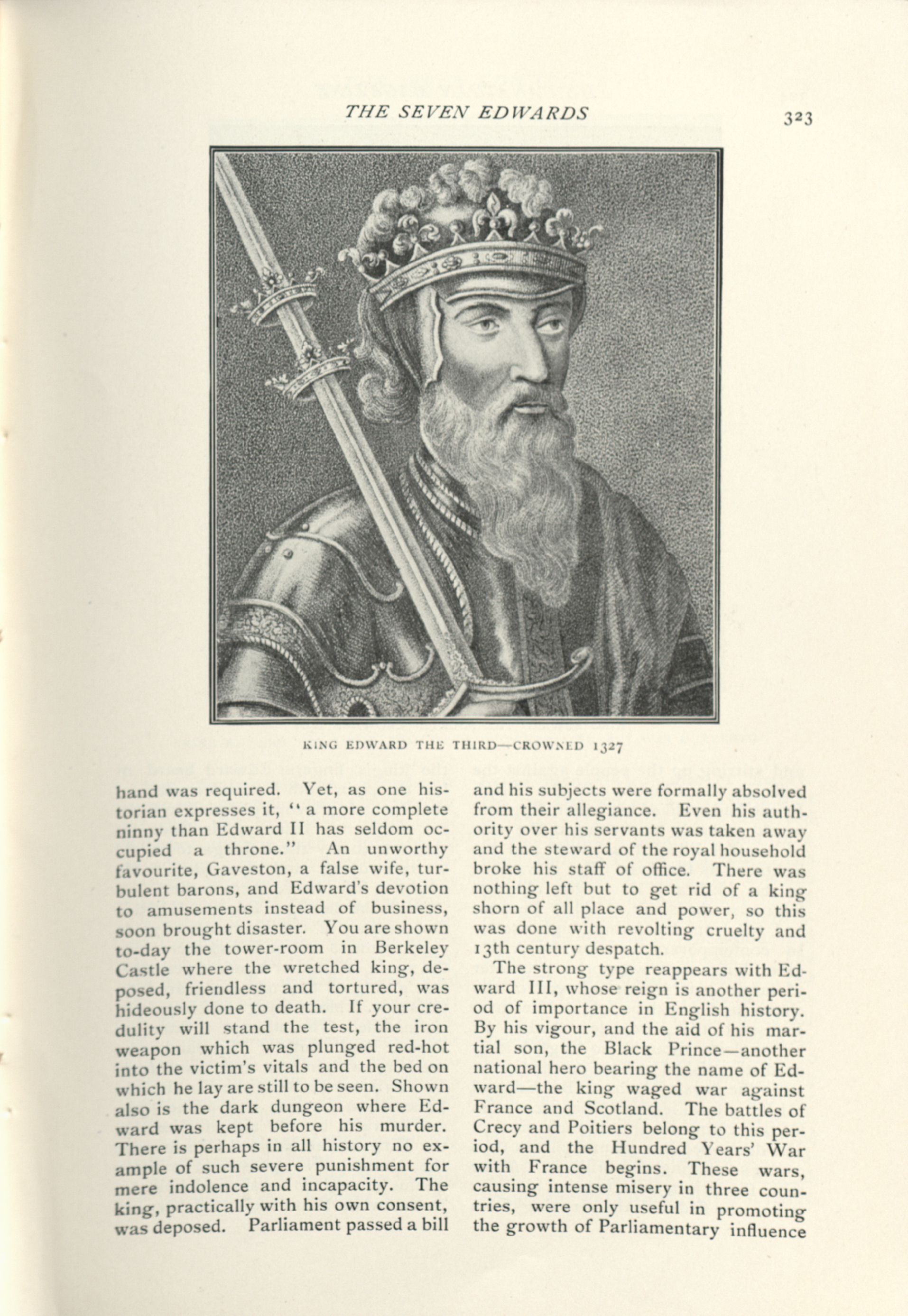 THE SEVEN EDWARDS

323

KING EDWARD THE THIRD—CROWNED 1327

hand was required. Yet, as one historian expresses it, "a more complete ninny than Edward II has seldom occupied a throne." An unworthy favourite, Gaveston, a false wife, turbulent barons, and Edward's devotion to amusements instead of business, soon brought disaster. You are shown to-day the tower-room in Berkeley Castle where the wretched king, deposed, friendless and tortured, was hideously done to death. If your credulity will stand the test, the iron weapon which was plunged red-hot into the victim's vitals and the bed on which he lay are still to be seen. Shown also is the dark dungeon where Edward was kept before his murder. There is perhaps in all history no example of such severe punishment for mere indolence and incapacity. The king, practically with his own consent, was deposed. Parliament passed a bill and his subjects were formally absolved from their allegiance. Even his authority over his servants was taken away and the steward of the royal household broke his staff of office. There was nothing left but to get rid of a king shorn of all place and power, so this was done with revolting cruelty and 13th century despatch.

The strong type reappears with Edward III, whose reign is another period of importance in English history. By his vigour, and the aid of his martial son, the Black Prince—another national hero bearing the name of Edward—the king waged war against France and Scotland. The battles of Crecy and Poitiers belong to this period, and the Hundred Years' War with France begins. These wars, causing intense misery in three countries, were only useful in promoting the growth of Parliamentary influence